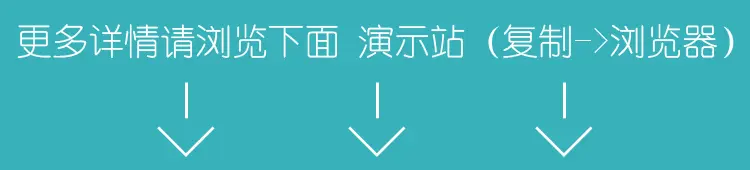 更多详情请浏览下面 演示站（复制->浏览器）